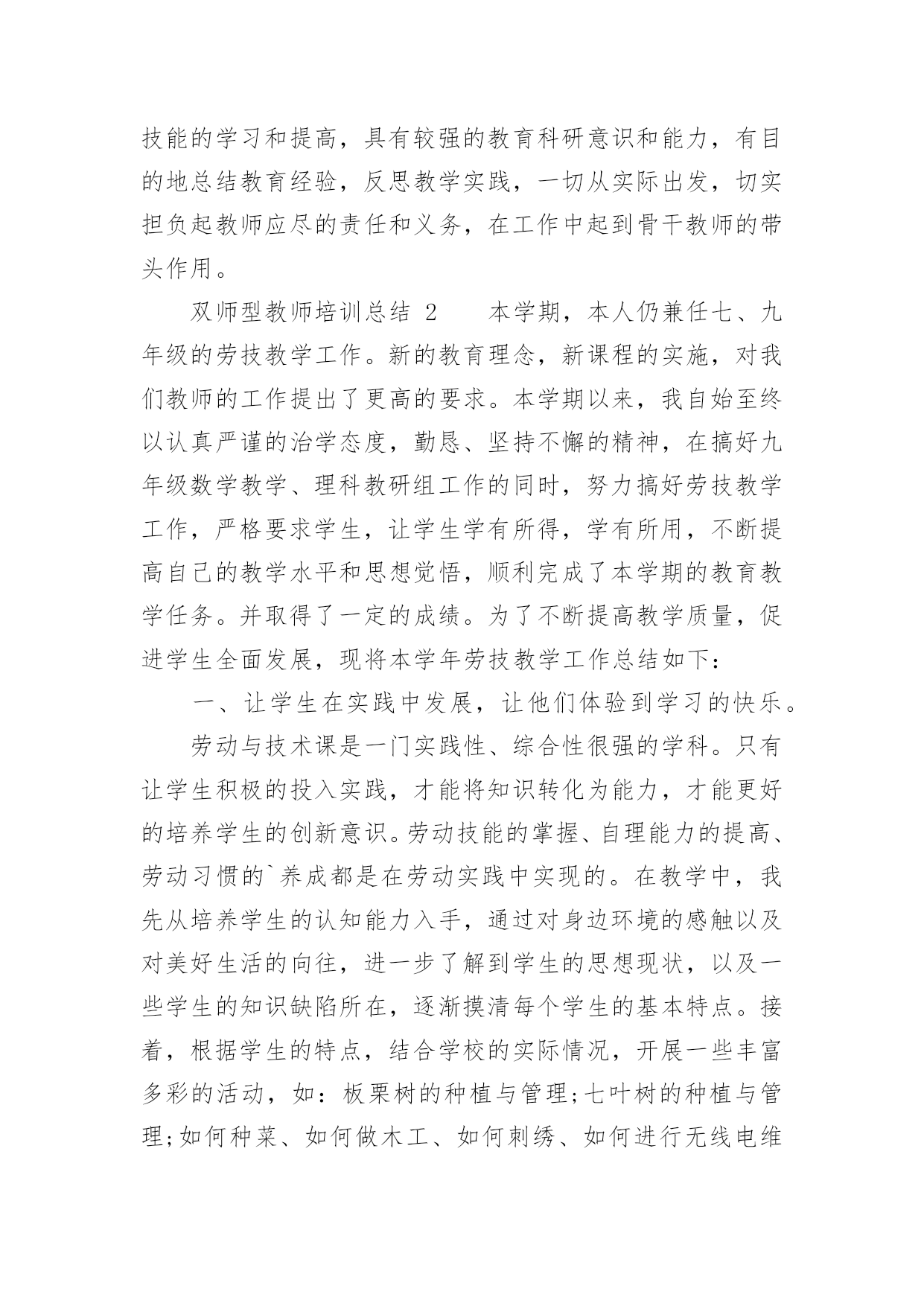 技能的学习和提高，具有较强的教育科研意识和能力，有目的地总结教育经验，反思教学实践，一切从实际出发，切实担负起教师应尽的责任和义务，在工作中起到骨干教师的带头作用。

双师型教师培训总结 2　　本学期，本人仍兼任七、九年级的劳技教学工作。新的教育理念，新课程的实施，对我们教师的工作提出了更高的要求。本学期以来，我自始至终以认真严谨的治学态度，勤恳、坚持不懈的精神，在搞好九年级数学教学、理科教研组工作的同时，努力搞好劳技教学工作，严格要求学生，让学生学有所得，学有所用，不断提高自己的教学水平和思想觉悟，顺利完成了本学期的教育教学任务。并取得了一定的成绩。为了不断提高教学质量，促进学生全面发展，现将本学年劳技教学工作总结如下：

一、让学生在实践中发展，让他们体验到学习的快乐。

劳动与技术课是一门实践性、综合性很强的学科。只有让学生积极的投入实践，才能将知识转化为能力，才能更好的培养学生的创新意识。劳动技能的掌握、自理能力的提高、劳动习惯的`养成都是在劳动实践中实现的。在教学中，我先从培养学生的认知能力入手，通过对身边环境的感触以及对美好生活的向往，进一步了解到学生的思想现状，以及一些学生的知识缺陷所在，逐渐摸清每个学生的基本特点。接着，根据学生的特点，结合学校的实际情况，开展一些丰富多彩的活动，如：板栗树的种植与管理;七叶树的种植与管理;如何种菜、如何做木工、如何刺绣、如何进行无线电维